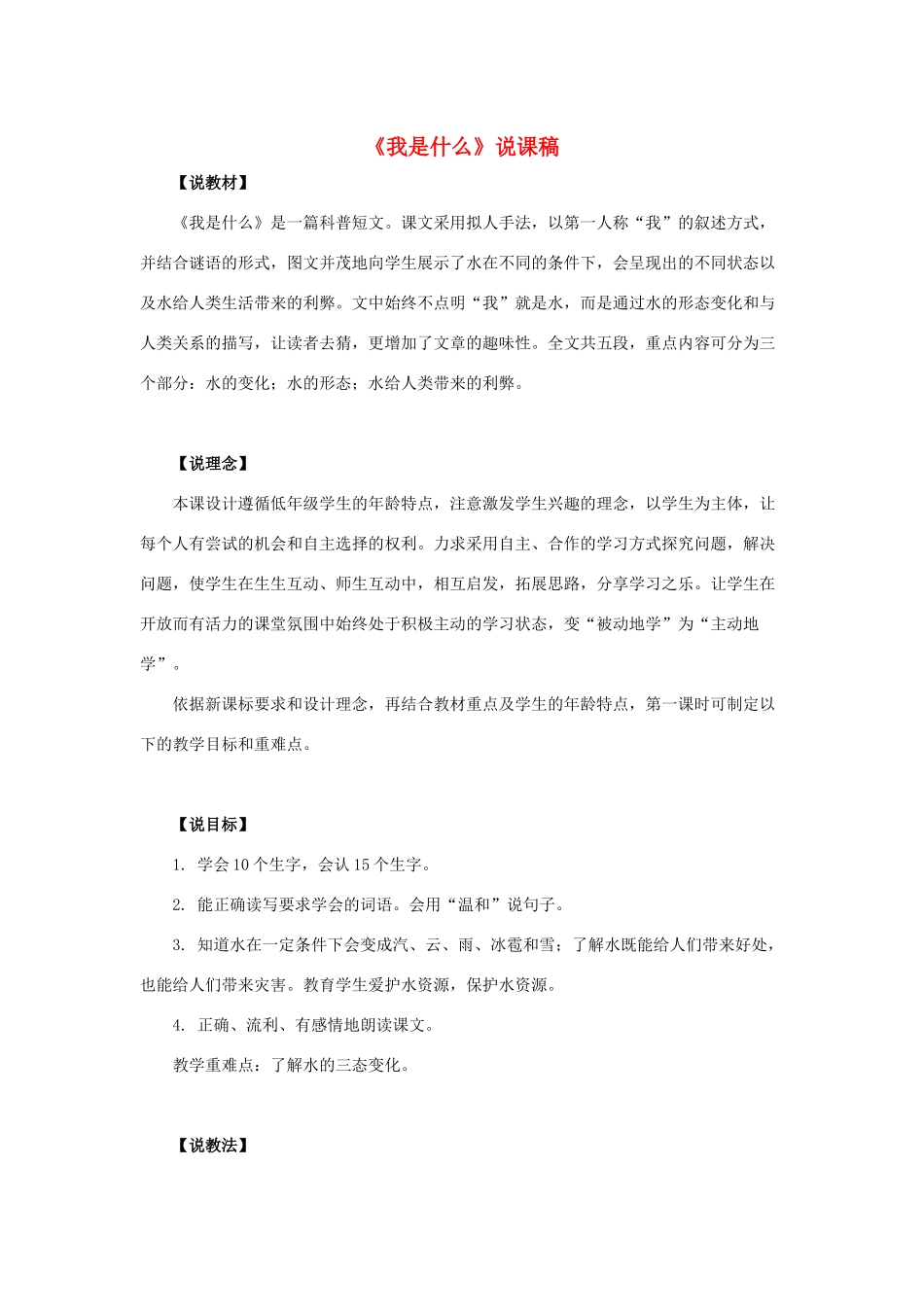 《我是什么》说课稿

【说教材】

《我是什么》是一篇科普短文。课文采用拟人手法，以第一人称“我”的叙述方式，并结合谜语的形式，图文并茂地向学生展示了水在不同的条件下，会呈现出的不同状态以及水给人类生活带来的利弊。文中始终不点明“我”就是水，而是通过水的形态变化和与人类关系的描写，让读者去猜，更增加了文章的趣味性。全文共五段，重点内容可分为三个部分：水的变化；水的形态；水给人类带来的利弊。

【说理念】

本课设计遵循低年级学生的年龄特点，注意激发学生兴趣的理念，以学生为主体，让每个人有尝试的机会和自主选择的权利。力求采用自主、合作的学习方式探究问题，解决问题，使学生在生生互动、师生互动中，相互启发，拓展思路，分享学习之乐。让学生在开放而有活力的课堂氛围中始终处于积极主动的学习状态，变“被动地学”为“主动地学”。

依据新课标要求和设计理念，再结合教材重点及学生的年龄特点，第一课时可制定以下的教学目标和重难点。

【说目标】

1. 学会10个生字，会认15个生字。

2. 能正确读写要求学会的词语。会用“温和”说句子。

3. 知道水在一定条件下会变成汽、云、雨、冰雹和雪；了解水既能给人们带来好处，也能给人们带来灾害。教育学生爱护水资源，保护水资源。

4. 正确、流利、有感情地朗读课文。

教学重难点：了解水的三态变化。

【说教法】